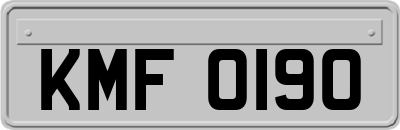 KMF 0190